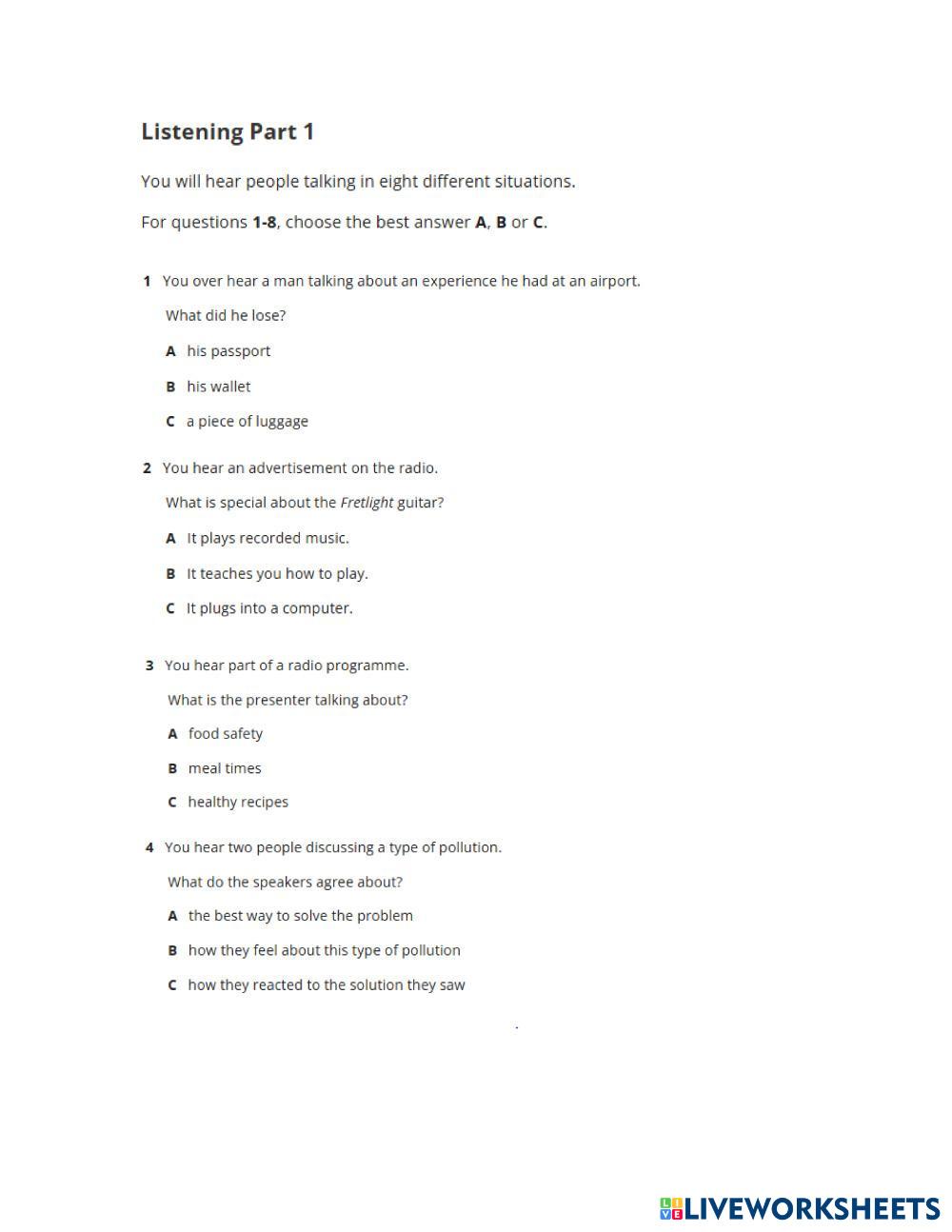 Listening Part 1

You will hear people talking in eight different situations.

For questions 1-8, choose the best answer A, B or C.

1 You over hear a man talking about an experience he had at an airport.

What did he lose?

A his passport

B his wallet

C a piece of luggage

2 You hear an advertisement on the radio.

What is special about the Fretlight guitar?

A It plays recorded music.

B It teaches you how to play.

C It plugs into a computer.

3 You hear part of a radio programme.

What is the presenter talking about?

A food safety

B meal times

C healthy recipes

4 You hear two people discussing a type of pollution.

What do the speakers agree about?

A the best way to solve the problem

B how they feel about this type of pollution

C how they reacted to the solution they saw

LIVEWORKSHEETS